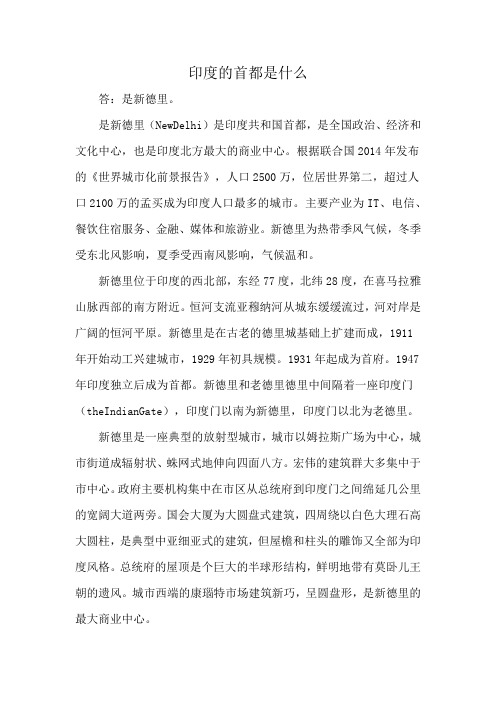 印度的首都是什么

答：是新德里。

是新德里（NewDelhi）是印度共和国首都，是全国政治、经济和文化中心，也是印度北方最大的商业中心。根据联合国2014年发布的《世界城市化前景报告》，人口2500万，位居世界第二，超过人口2100万的孟买成为印度人口最多的城市。主要产业为IT、电信、餐饮住宿服务、金融、媒体和旅游业。新德里为热带季风气候，冬季受东北风影响，夏季受西南风影响，气候温和。

新德里位于印度的西北部，东经77度，北纬28度，在喜马拉雅山脉西部的南方附近。恒河支流亚穆纳河从城东缓缓流过，河对岸是广阔的恒河平原。新德里是在古老的德里城基础上扩建而成，1911年开始动工兴建城市，1929年初具规模。1931年起成为首府。1947年印度独立后成为首都。新德里和老德里德里中间隔着一座印度门（theIndianGate），印度门以南为新德里，印度门以北为老德里。

新德里是一座典型的放射型城市，城市以姆拉斯广场为中心，城市街道成辐射状、蛛网式地伸向四面八方。宏伟的建筑群大多集中于市中心。政府主要机构集中在市区从总统府到印度门之间绵延几公里的宽阔大道两旁。国会大厦为大圆盘式建筑，四周绕以白色大理石高大圆柱，是典型中亚细亚式的建筑，但屋檐和柱头的雕饰又全部为印度风格。总统府的屋顶是个巨大的半球形结构，鲜明地带有莫卧儿王朝的遗风。城市西端的康瑙特市场建筑新巧，呈圆盘形，是新德里的最大商业中心。